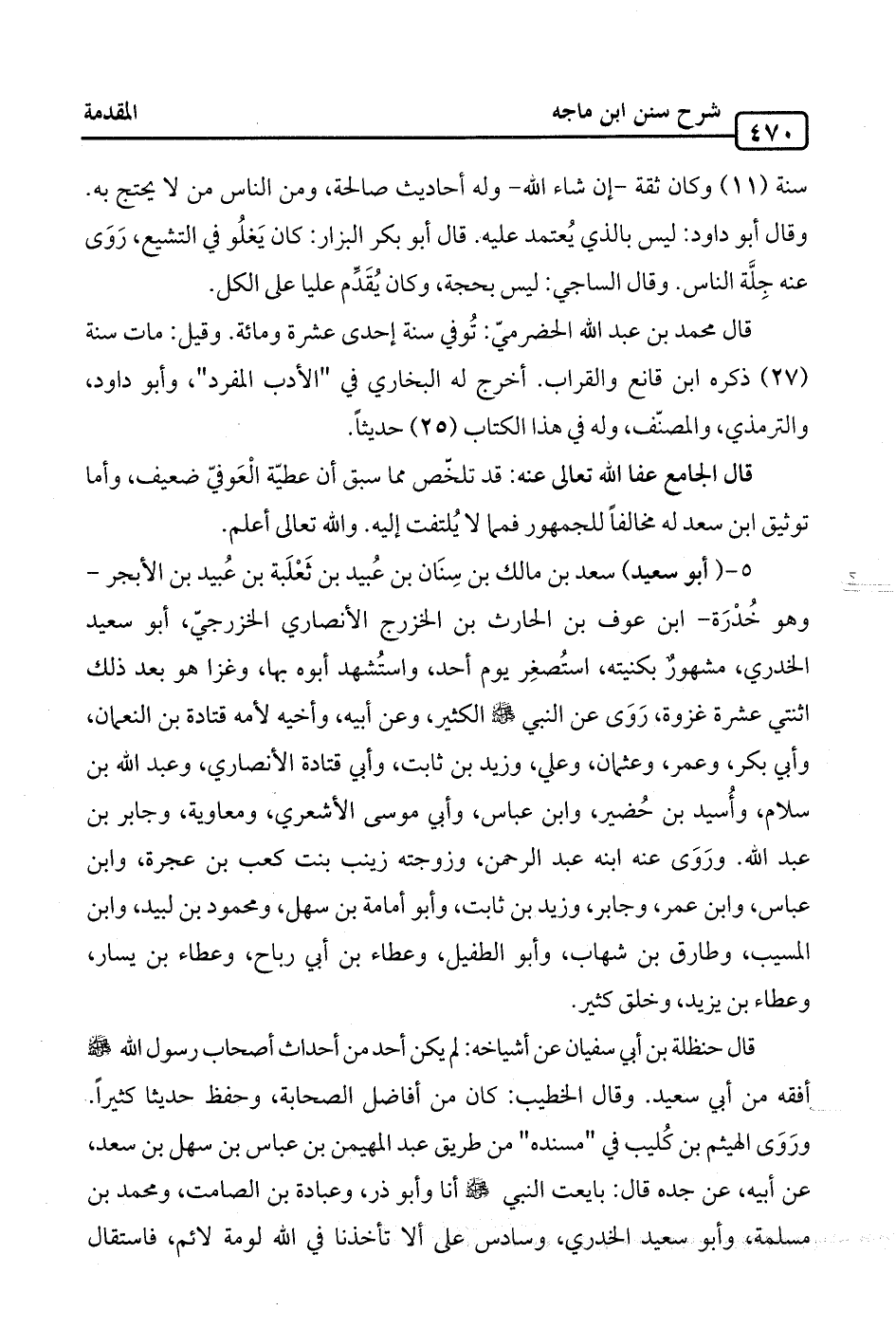 ٤٧٠ شرح سنن ابن ماجه المقدمة

سنة (١١) وكان ثقة -إن شاء الله- وله أحاديث صالحة، ومن الناس من لا يحتج به. وقال أبو داود: ليس بالذي يُعتمد عليه. قال أبو بكر البزار: كان يَغلُو في التشيع، رَوَى عنه جِلَّة الناس. وقال الساجي: ليس بحجة، وكان يُقَدِّم عليا على الكل.

قال محمد بن عبد الله الحضرميّ: تُوفي سنة إحدى عشرة ومائة. وقيل: مات سنة (٢٧) ذكره ابن قانع والقراب. أخرج له البخاري في "الأدب المفرد"، وأبو داود، والترمذي، والمصنّف، وله في هذا الكتاب (٢٥) حديثاً.

قال الجامع عفا الله تعالى عنه: قد تلخّص مما سبق أن عطيّة الْعَوفيّ ضعيف، وأما توثيق ابن سعد له مخالفاً للجمهور فمما لا يُلتفت إليه. والله تعالى أعلم.

٥-( أبو سعيد) سعد بن مالك بن سِنَان بن عُبيد بن ثَعْلَبَة بن عُبيد بن الأبجر - وهو خُدْرَة- ابن عوف بن الحارث بن الخزرج الأنصاري الخزرجيّ، أبو سعيد الخدري، مشهورٌ بكنيته، استُصغِر يوم أحد، واستُشهد أبوه بها، وغزا هو بعد ذلك اثنتي عشرة غزوة، رَوَى عن النبي ﷺ الكثير، وعن أبيه، وأخيه لأمه قتادة بن النعمان، وأبي بكر، وعمر، وعثمان، وعلي، وزيد بن ثابت، وأبي قتادة الأنصاري، وعبد الله بن سلام، وأُسيد بن حُضير، وابن عباس، وأبي موسى الأشعري، ومعاوية، وجابر بن عبد الله. ورَوَى عنه ابنه عبد الرحمن، وزوجته زينب بنت كعب بن عجرة، وابن عباس، وابن عمر، وجابر، وزيد بن ثابت، وأبو أمامة بن سهل، ومحمود بن لبيد، وابن المسيب، وطارق بن شهاب، وأبو الطفيل، وعطاء بن أبي رباح، وعطاء بن يسار، وعطاء بن يزيد، وخلق كثير.

قال حنظلة بن أبي سفيان عن أشياخه: لم يكن أحد من أحداث أصحاب رسول الله ﷺ أفقه من أبي سعيد. وقال الخطيب: كان من أفاضل الصحابة، وحفظ حديثا كثيراً. ورَوَى الهيثم بن كُليب في "مسنده" من طريق عبد المهيمن بن عباس بن سهل بن سعد، عن أبيه، عن جده قال: بايعت النبي ﷺ أنا وأبو ذر، وعبادة بن الصامت، ومحمد بن مسلمة، وأبو سعيد الخدري، وسادس على ألا تأخذنا في الله لومة لائم، فاستقال